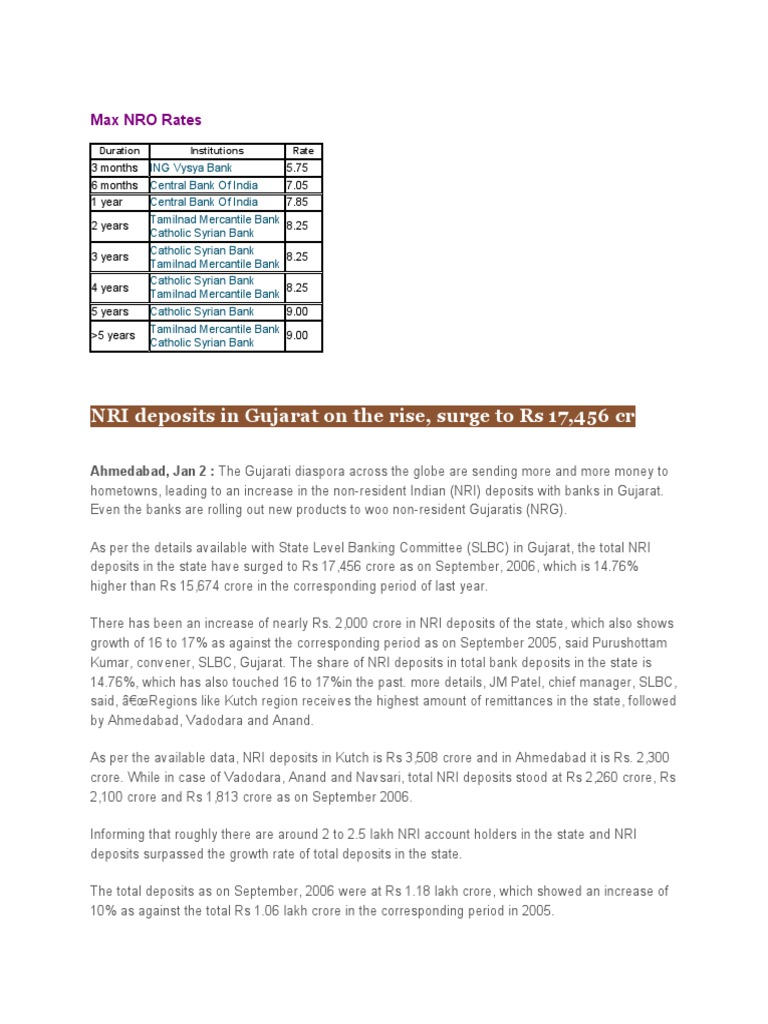 Max NRO Rates

| Duration | Institutions | Rate |
|---|---|---|
| 3 months | ING Vysya Bank | 5.75 |
| 6 months | Central Bank Of India | 7.05 |
| 1 year | Central Bank Of India | 7.85 |
| 2 years | Tamilnad Mercantile Bank Catholic Syrian Bank | 8.25 |
| 3 years | Catholic Syrian Bank Tamilnad Mercantile Bank | 8.25 |
| 4 years | Catholic Syrian Bank Tamilnad Mercantile Bank | 8.25 |
| 5 years | Catholic Syrian Bank | 9.00 |
| >5 years | Tamilnad Mercantile Bank Catholic Syrian Bank | 9.00 |

NRI deposits in Gujarat on the rise, surge to Rs 17,456 cr

Ahmedabad, Jan 2 : The Gujarati diaspora across the globe are sending more and more money to hometowns, leading to an increase in the non-resident Indian (NRI) deposits with banks in Gujarat. Even the banks are rolling out new products to woo non-resident Gujaratis (NRG).

As per the details available with State Level Banking Committee (SLBC) in Gujarat, the total NRI deposits in the state have surged to Rs 17,456 crore as on September, 2006, which is 14.76% higher than Rs 15,674 crore in the corresponding period of last year.

There has been an increase of nearly Rs. 2,000 crore in NRI deposits of the state, which also shows growth of 16 to 17% as against the corresponding period as on September 2005, said Purushottam Kumar, convener, SLBC, Gujarat. The share of NRI deposits in total bank deposits in the state is 14.76%, which has also touched 16 to 17%in the past. more details, JM Patel, chief manager, SLBC, said, â€œRegions like Kutch region receives the highest amount of remittances in the state, followed by Ahmedabad, Vadodara and Anand.

As per the available data, NRI deposits in Kutch is Rs 3,508 crore and in Ahmedabad it is Rs. 2,300 crore. While in case of Vadodara, Anand and Navsari, total NRI deposits stood at Rs 2,260 crore, Rs 2,100 crore and Rs 1,813 crore as on September 2006.

Informing that roughly there are around 2 to 2.5 lakh NRI account holders in the state and NRI deposits surpassed the growth rate of total deposits in the state.

The total deposits as on September, 2006 were at Rs 1.18 lakh crore, which showed an increase of 10% as against the total Rs 1.06 lakh crore in the corresponding period in 2005.